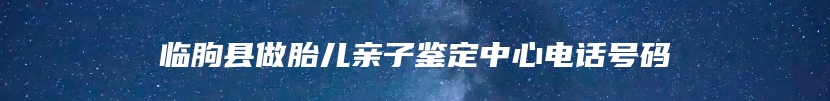 临朐县做胎儿亲子鉴定中心电话号码